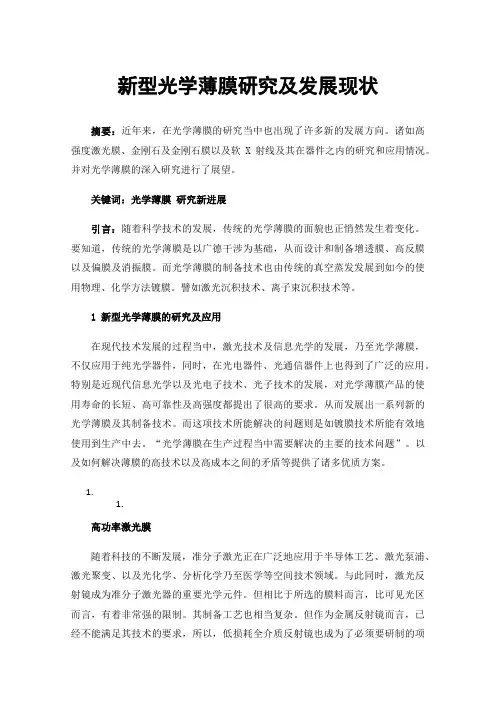 新型光学薄膜研究及发展现状

摘要：近年来，在光学薄膜的研究当中也出现了许多新的发展方向。诸如高强度激光膜、金刚石及金刚石膜以及软 X 射线及其在器件之内的研究和应用情况。并对光学薄膜的深入研究进行了展望。

关键词：光学薄膜 研究新进展

引言：随着科学技术的发展，传统的光学薄膜的面貌也正悄然发生着变化。要知道，传统的光学薄膜是以广德干涉为基础，从而设计和制备增透膜、高反膜以及偏膜及消振膜。而光学薄膜的制备技术也由传统的真空蒸发发展到如今的使用物理、化学方法镀膜。譬如激光沉积技术、离子束沉积技术等。

1 新型光学薄膜的研究及应用

在现代技术发展的过程当中，激光技术及信息光学的发展，乃至光学薄膜，不仅应用于纯光学器件，同时，在光电器件、光通信器件上也得到了广泛的应用。特别是近现代信息光学以及光电子技术、光子技术的发展，对光学薄膜产品的使用寿命的长短、高可靠性及高强度都提出了很高的要求。从而发展出一系列新的光学薄膜及其制备技术。而这项技术所能解决的问题则是如镀膜技术所能有效地使用到生产中去。“光学薄膜在生产过程当中需要解决的主要的技术问题”。以及如何解决薄膜的高技术以及高成本之间的矛盾等提供了诸多优质方案。

1.

1.

高功率激光膜

随着科技的不断发展，准分子激光正在广泛地应用于半导体工艺、激光泵浦、激光聚变、以及光化学、分析化学乃至医学等空间技术领域。与此同时，激光反射镜成为准分子激光器的重要光学元件。但相比于所选的膜料而言，比可见光区而言，有着非常强的限制。其制备工艺也相当复杂。但作为金属反射镜而言，已经不能满足其技术的要求，所以，低损耗全介质反射镜也成为了必须要研制的项